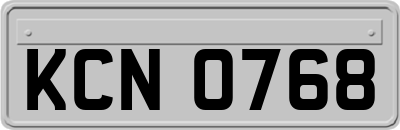 KCN 0768